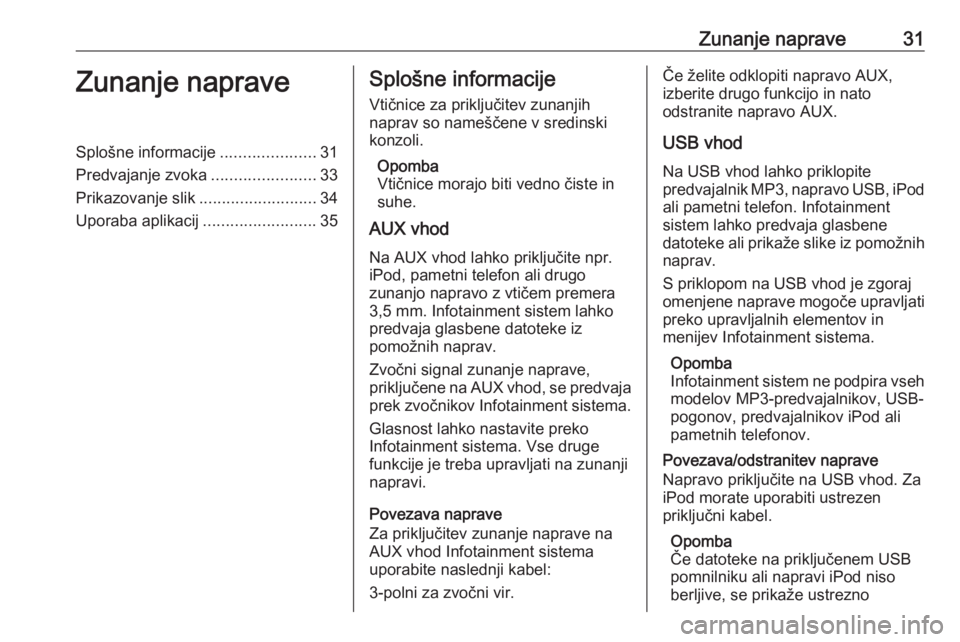 Zunanje naprave 31

Zunanje naprave

Splošne informacije ..................... 31
Predvajanje zvoka ....................... 33
Prikazovanje slik .......................... 34
Uporaba aplikacij ......................... 35

Splošne informacije

Vtičnice za priključitev zunanjih naprav so nameščene v sredinski konzoli.

Opomba
Vtičnice morajo biti vedno čiste in suhe.

AUX vhod

Na AUX vhod lahko priključite npr. iPod, pametni telefon ali drugo zunanjo napravo z vtičem premera 3,5 mm. Infotainment sistem lahko predvaja glasbene datoteke iz pomožnih naprav.

Zvočni signal zunanje naprave, priključene na AUX vhod, se predvaja prek zvočnikov Infotainment sistema.

Glasnost lahko nastavite preko Infotainment sistema. Vse druge funkcije je treba upravljati na zunanji napravi.

Povezava naprave
Za priključitev zunanje naprave na AUX vhod Infotainment sistema uporabite naslednji kabel:

3-polni za zvočni vir.

Če želite odklopiti napravo AUX, izberite drugo funkcijo in nato odstranite napravo AUX.

USB vhod

Na USB vhod lahko priklopite predvajalnik MP3, napravo USB, iPod ali pametni telefon. Infotainment sistem lahko predvaja glasbene datoteke ali prikaže slike iz pomožnih naprav.

S priklopom na USB vhod je zgoraj omenjene naprave mogoče upravljati preko upravljalnih elementov in menijev Infotainment sistema.

Opomba
Infotainment sistem ne podpira vseh modelov MP3-predvajalnikov, USB-pogonov, predvajalnikov iPod ali pametnih telefonov.

Povezava/odstranitev naprave
Napravo priključite na USB vhod. Za iPod morate uporabiti ustrezen priključni kabel.

Opomba
Če datoteke na priključenem USB pomnilniku ali napravi iPod niso berljive, se prikaže ustrezno

carmanualsonline.info